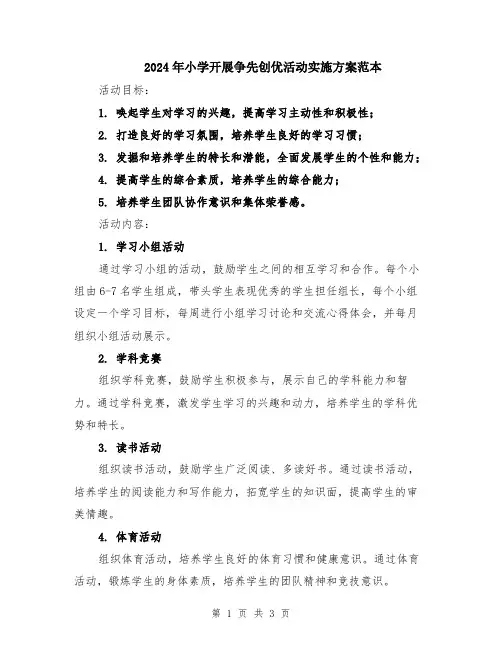 2024年小学开展争先创优活动实施方案范本

活动目标：

1. 唤起学生对学习的兴趣，提高学习主动性和积极性；

2. 打造良好的学习氛围，培养学生良好的学习习惯；

3. 发掘和培养学生的特长和潜能，全面发展学生的个性和能力；

4. 提高学生的综合素质，培养学生的综合能力；

5. 培养学生团队协作意识和集体荣誉感。

活动内容：

1. 学习小组活动

通过学习小组的活动，鼓励学生之间的相互学习和合作。每个小组由6-7名学生组成，带头学生表现优秀的学生担任组长，每个小组设定一个学习目标，每周进行小组学习讨论和交流心得体会，并每月组织小组活动展示。

2. 学科竞赛

组织学科竞赛，鼓励学生积极参与，展示自己的学科能力和智力。通过学科竞赛，激发学生学习的兴趣和动力，培养学生的学科优势和特长。

3. 读书活动

组织读书活动，鼓励学生广泛阅读、多读好书。通过读书活动，培养学生的阅读能力和写作能力，拓宽学生的知识面，提高学生的审美情趣。

4. 体育活动

组织体育活动，培养学生良好的体育习惯和健康意识。通过体育活动，锻炼学生的身体素质，培养学生的团队精神和竞技意识。

第 1 页 共 3 页